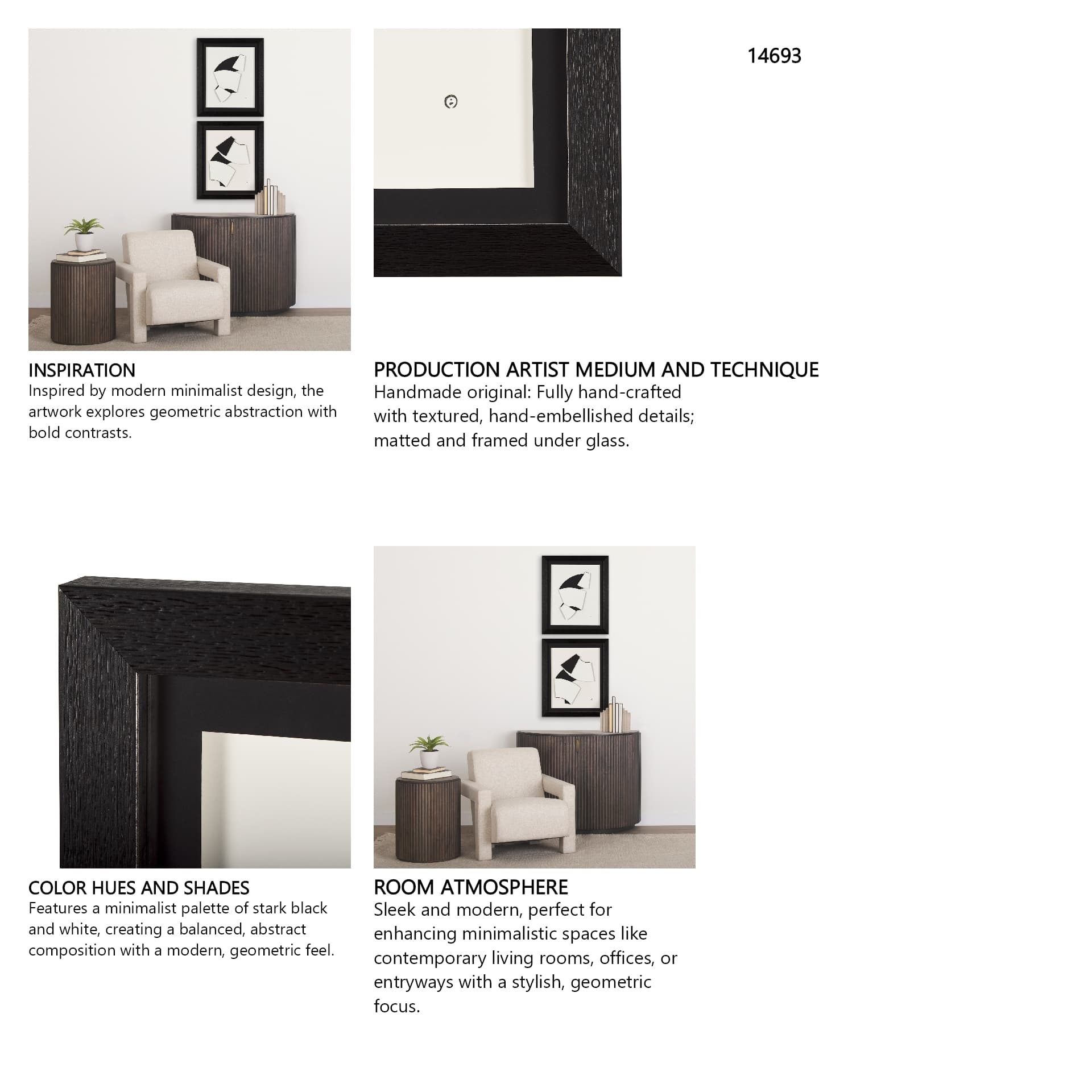 14693

INSPIRATION
Inspired by modern minimalist design, the artwork explores geometric abstraction with bold contrasts.

PRODUCTION ARTIST MEDIUM AND TECHNIQUE
Handmade original: Fully hand-crafted with textured, hand-embellished details; matted and framed under glass.

COLOR HUES AND SHADES
Features a minimalist palette of stark black and white, creating a balanced, abstract composition with a modern, geometric feel.

ROOM ATMOSPHERE
Sleek and modern, perfect for enhancing minimalistic spaces like contemporary living rooms, offices, or entryways with a stylish, geometric focus.